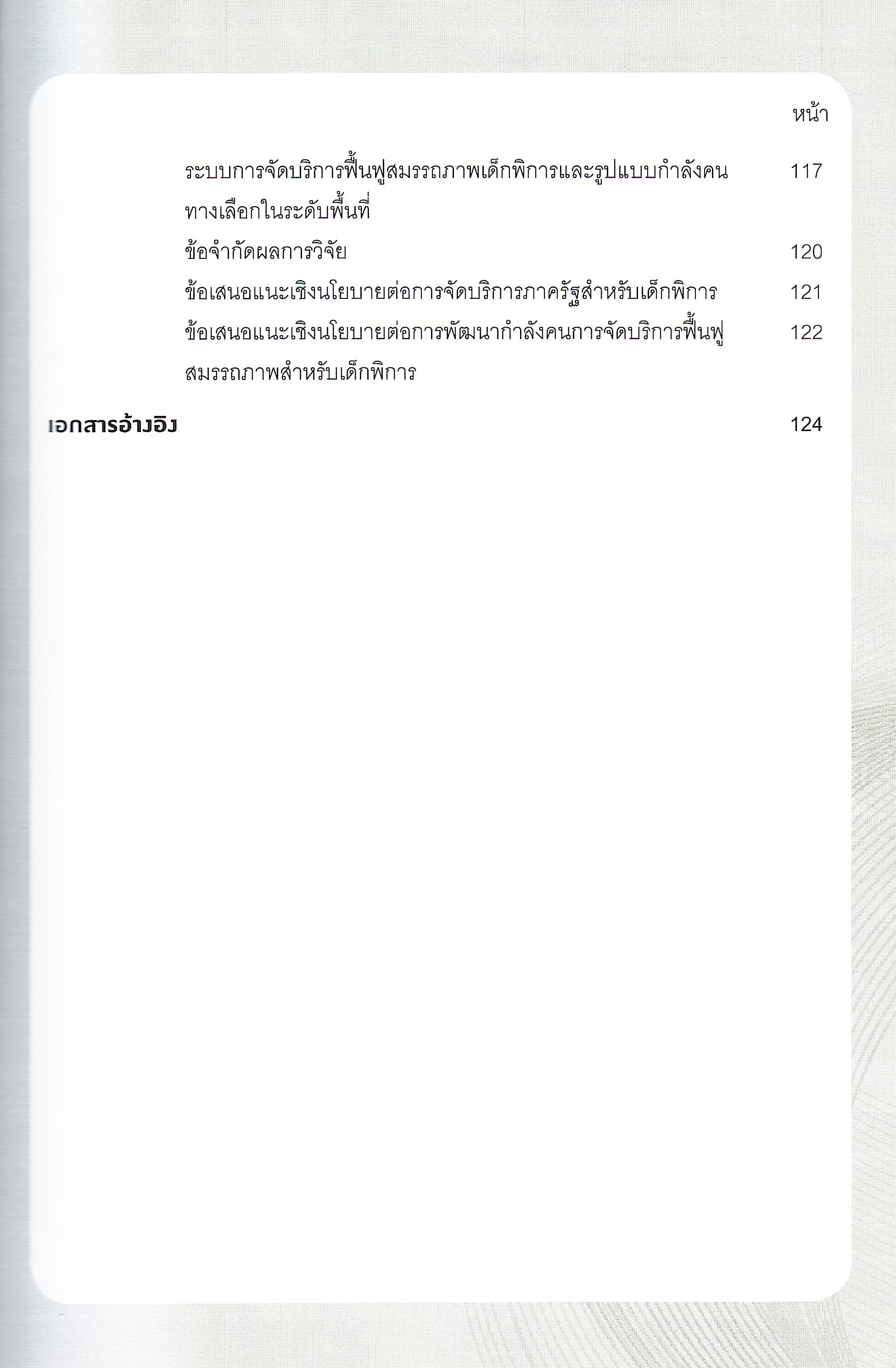 หน้า

ระบบการจัดบริการฟื้นฟูสมรรถภาพเด็กพิการและรูปแบบกำลังคนทางเลือกในระดับพื้นที่ 117

ข้อจำกัดผลการวิจัย 120

ข้อเสนอแนะเชิงนโยบายต่อการจัดบริการภาครัฐสำหรับเด็กพิการ 121

ข้อเสนอแนะเชิงนโยบายต่อการพัฒนากำลังคนการจัดบริการฟื้นฟูสมรรถภาพสำหรับเด็กพิการ 122

เอกสารอ้างอิง 124